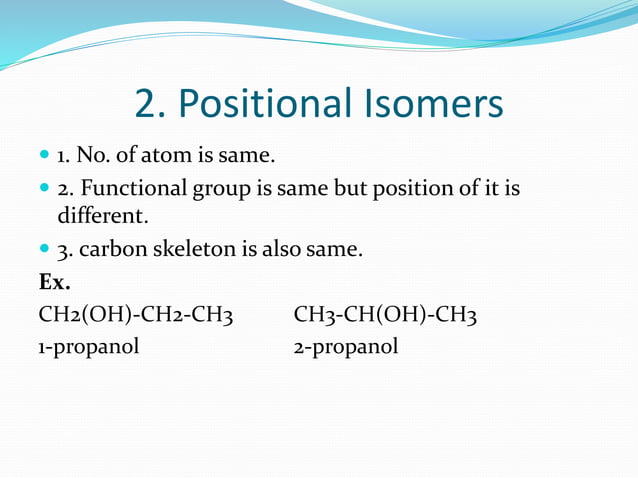 2. Positional Isomers

1. No. of atom is same.

2. Functional group is same but position of it is different.

3. carbon skeleton is also same.

Ex.

CH2(OH)-CH2-CH3 CH3-CH(OH)-CH3

1-propanol 2-propanol